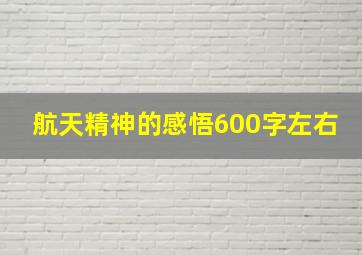 航天精神的感悟600字左右